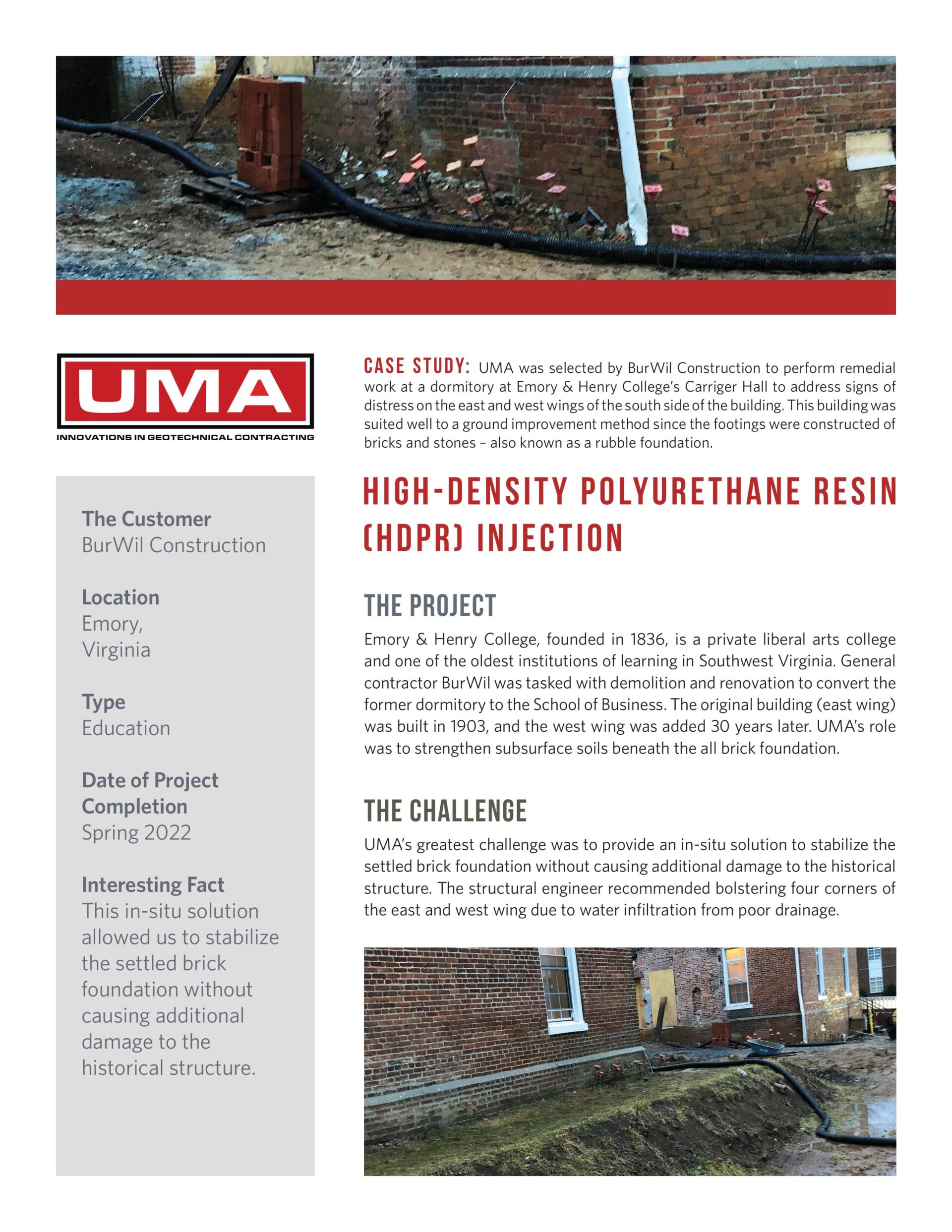 UMA

INNOVATIONS IN GEOTECHNICAL CONTRACTING

The Customer
BurWil Construction

Location
Emory, Virginia

Type
Education

Date of Project Completion
Spring 2022

Interesting Fact
This in-situ solution allowed us to stabilize the settled brick foundation without causing additional damage to the historical structure.

CASE STUDY: UMA was selected by BurWil Construction to perform remedial work at a dormitory at Emory & Henry College's Carriger Hall to address signs of distress on the east and west wings of the south side of the building. This building was suited well to a ground improvement method since the footings were constructed of bricks and stones – also known as a rubble foundation.

HIGH-DENSITY POLYURETHANE RESIN (HDPR) INJECTION

THE PROJECT

Emory & Henry College, founded in 1836, is a private liberal arts college and one of the oldest institutions of learning in Southwest Virginia. General contractor BurWil was tasked with demolition and renovation to convert the former dormitory to the School of Business. The original building (east wing) was built in 1903, and the west wing was added 30 years later. UMA's role was to strengthen subsurface soils beneath the all brick foundation.

THE CHALLENGE

UMA's greatest challenge was to provide an in-situ solution to stabilize the settled brick foundation without causing additional damage to the historical structure. The structural engineer recommended bolstering four corners of the east and west wing due to water infiltration from poor drainage.